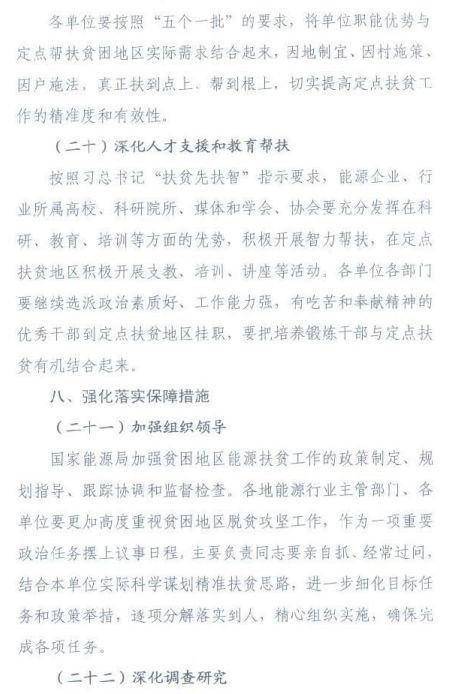 各单位要按照“五个一批”的要求，将单位职能优势与定点帮扶贫困地区实际需求结合起来，因地制宜、因村施策、因户施法，真正扶到点上、帮到根上，切实提高定点扶贫工作的精准度和有效性。

（二十）深化人才支援和教育帮扶

按照习总书记“扶贫先扶智”指示要求，能源企业、行业所属高校、科研院所、媒体和学会、协会要充分发挥在科研、教育、培训等方面的优势，积极开展智力帮扶，在定点扶贫地区积极开展支教、培训、讲座等活动。各单位各部门要继续选派政治素质好、工作能力强，有吃苦和奉献精神的优秀干部到定点扶贫地区挂职，要把培养锻炼干部与定点扶贫有机结合起来。

八、强化落实保障措施

（二十一）加强组织领导

国家能源局加强贫困地区能源扶贫工作的政策制定、规划指导、跟踪协调和监督检查。各地能源行业主管部门、各单位要更加高度重视贫困地区脱贫攻坚工作，作为一项重要政治任务摆上议事日程，主要负责同志要亲自抓、经常过问，结合本单位实际科学谋划精准扶贫思路，进一步细化目标任务和政策举措，逐项分解落实到人，精心组织实施，确保完成各项任务。

（二十二）深化调查研究